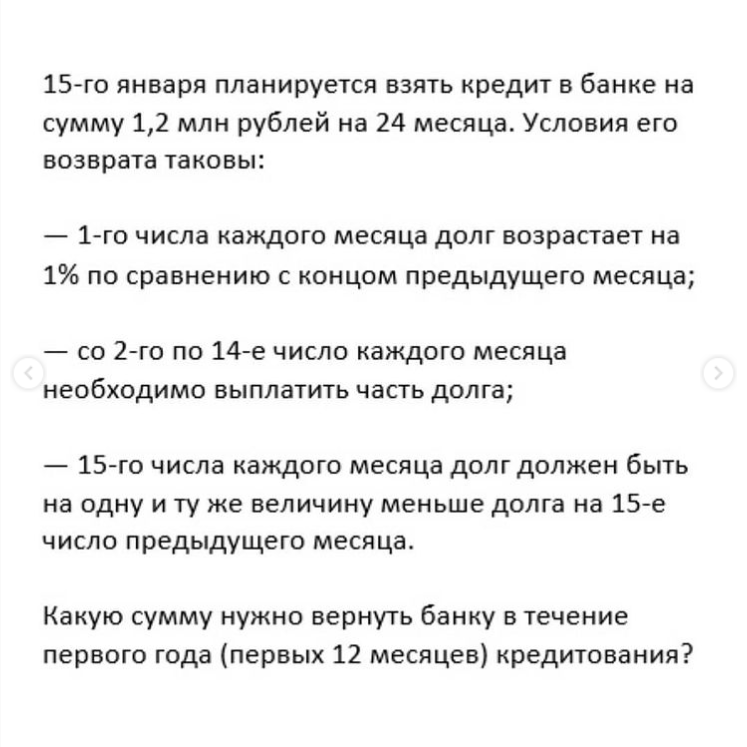 15-го января планируется взять кредит в банке на сумму 1,2 млн рублей на 24 месяца. Условия его возврата таковы:

— 1-го числа каждого месяца долг возрастает на 1% по сравнению с концом предыдущего месяца;

— со 2-го по 14-е число каждого месяца необходимо выплатить часть долга;

— 15-го числа каждого месяца долг должен быть на одну и ту же величину меньше долга на 15-е число предыдущего месяца.

Какую сумму нужно вернуть банку в течение первого года (первых 12 месяцев) кредитования?